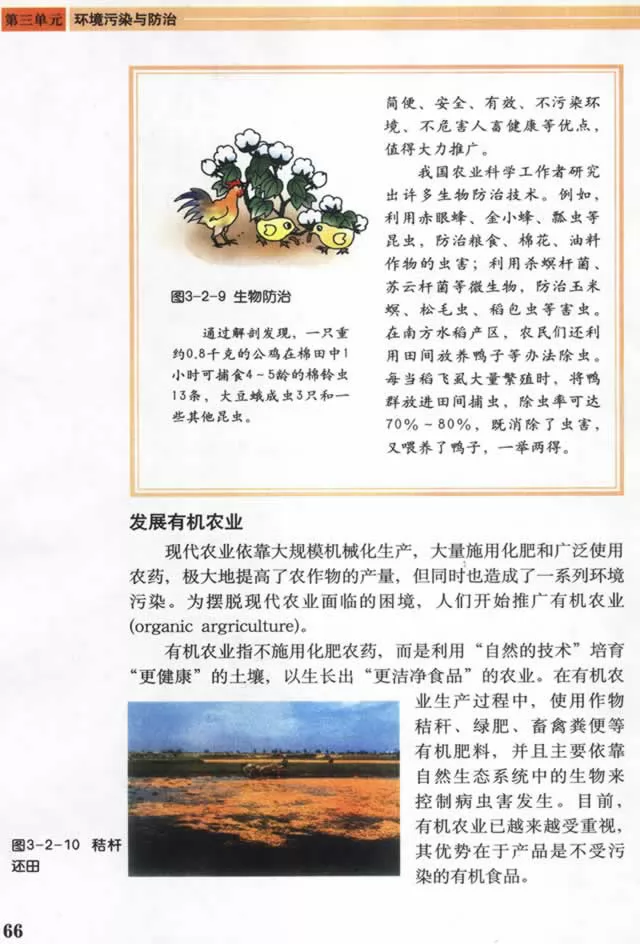 第三单元 环境污染与防治

图3-2-9 生物防治

通过解剖发现，一只重约0.8千克的公鸡在棉田中1小时可捕食4～5龄的棉铃虫13条，大豆蛾成虫3只和一些其他昆虫。

简便、安全、有效、不污染环境、不危害人畜健康等优点，值得大力推广。

我国农业科学工作者研究出许多生物防治技术。例如，利用赤眼蜂、金小蜂、瓢虫等昆虫，防治粮食、棉花、油料作物的虫害；利用杀螟杆菌、苏云杆菌等微生物，防治玉米螟、松毛虫、稻包虫等害虫。在南方水稻产区，农民们还利用田间放养鸭子等办法除虫。每当稻飞虱大量繁殖时，将鸭群放进田间捕虫，除虫率可达70%～80%，既消除了虫害，又喂养了鸭子，一举两得。

发展有机农业

现代农业依靠大规模机械化生产，大量施用化肥和广泛使用农药，极大地提高了农作物的产量，但同时也造成了一系列环境污染。为摆脱现代农业面临的困境，人们开始推广有机农业(organic argriculture)。

有机农业指不施用化肥农药，而是利用“自然的技术”培育“更健康”的土壤，以生长出“更洁净食品”的农业。在有机农业生产过程中，使用作物秸秆、绿肥、畜禽粪便等有机肥料，并且主要依靠自然生态系统中的生物来控制病虫害发生。目前，有机农业已越来越受重视，其优势在于产品是不受污染的有机食品。

图3-2-10 秸秆还田

66